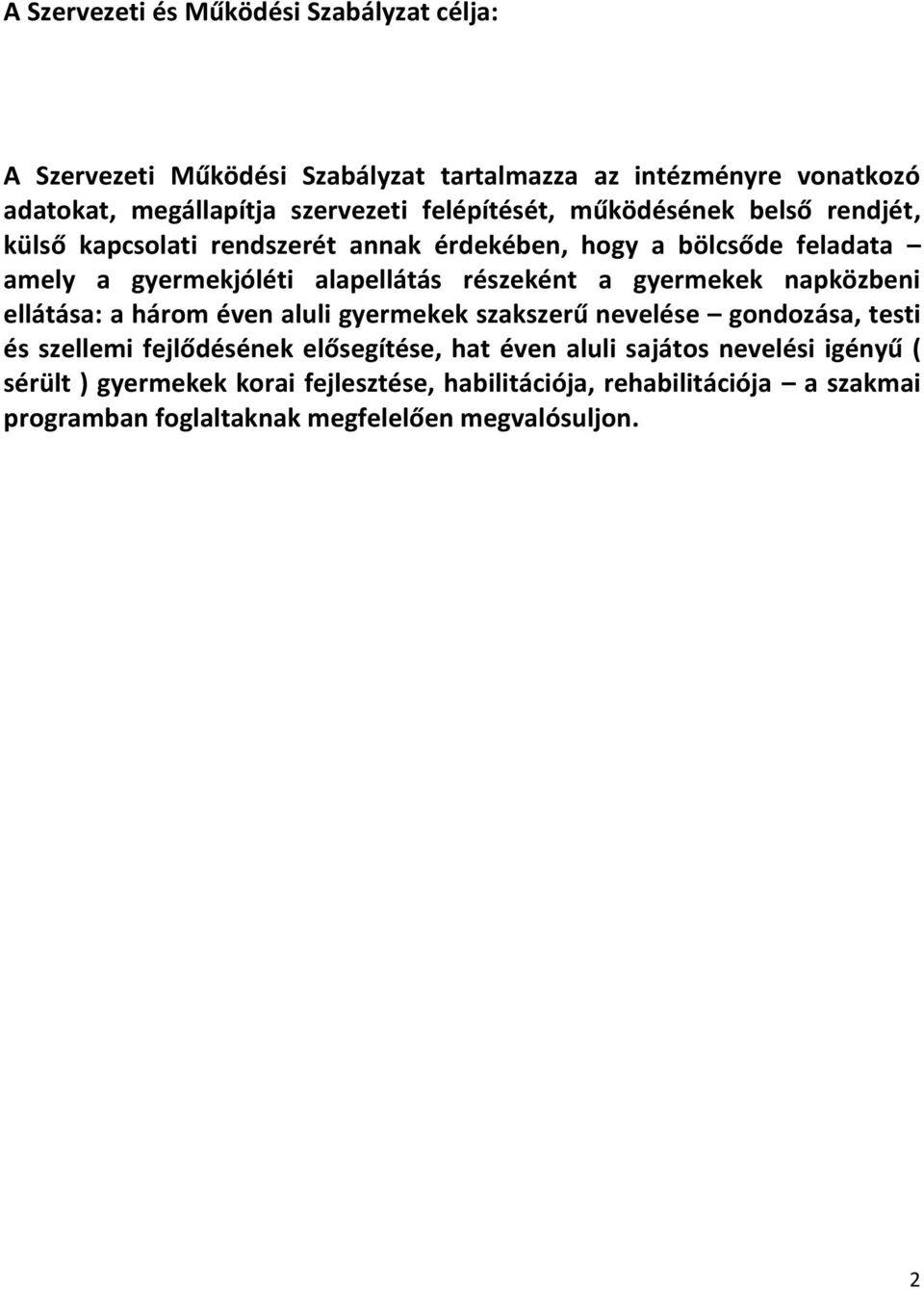 A Szervezeti és Működési Szabályzat célja:

A Szervezeti Működési Szabályzat tartalmazza az intézményre vonatkozó adatokat, megállapítja szervezeti felépítését, működésének belső rendjét, külső kapcsolati rendszerét annak érdekében, hogy a bölcsőde feladata – amely a gyermekjóléti alapellátás részeként a gyermekek napközbeni ellátása: a három éven aluli gyermekek szakszerű nevelése – gondozása, testi és szellemi fejlődésének elősegítése, hat éven aluli sajátos nevelési igényű ( sérült ) gyermekek korai fejlesztése, habilitációja, rehabilitációja – a szakmai programban foglaltaknak megfelelően megvalósuljon.

2